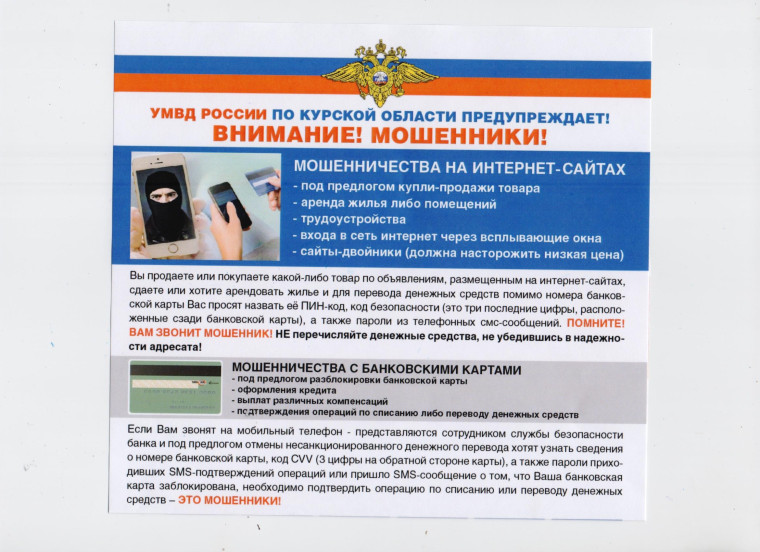 УМВД РОССИИ ПО КУРСКОЙ ОБЛАСТИ ПРЕДУПРЕЖДАЕТ!
ВНИМАНИЕ! МОШЕННИКИ!

МОШЕННИЧЕСТВА НА ИНТЕРНЕТ-САЙТАХ
- под предлогом купли-продажи товара
- аренда жилья либо помещений
- трудоустройства
- входа в сеть интернет через всплывающие окна
- сайты-двойники (должна насторожить низкая цена)

Вы продаете или покупаете какой-либо товар по объявлениям, размещенным на интернет-сайтах, сдаете или хотите арендовать жилье и для перевода денежных средств помимо номера банковской карты Вас просят назвать её ПИН-код, код безопасности (это три последние цифры, расположенные сзади банковской карты), а также пароли из телефонных смс-сообщений. ПОМНИТЕ! ВАМ ЗВОНИТ МОШЕННИК! НЕ перечисляйте денежные средства, не убедившись в надежности адресата!

МОШЕННИЧЕСТВА С БАНКОВСКИМИ КАРТАМИ
- под предлогом разблокировки банковской карты
- оформления кредита
- выплат различных компенсаций
- подтверждения операций по списанию либо переводу денежных средств

Если Вам звонят на мобильный телефон - представляются сотрудником службы безопасности банка и под предлогом отмены несанкционированного денежного перевода хотят узнать сведения о номере банковской карты, код CVV (3 цифры на обратной стороне карты), а также пароли приходивших SMS-подтверждений операций или пришло SMS-сообщение о том, что Ваша банковская карта заблокирована, необходимо подтвердить операцию по списанию или переводу денежных средств – ЭТО МОШЕННИКИ!